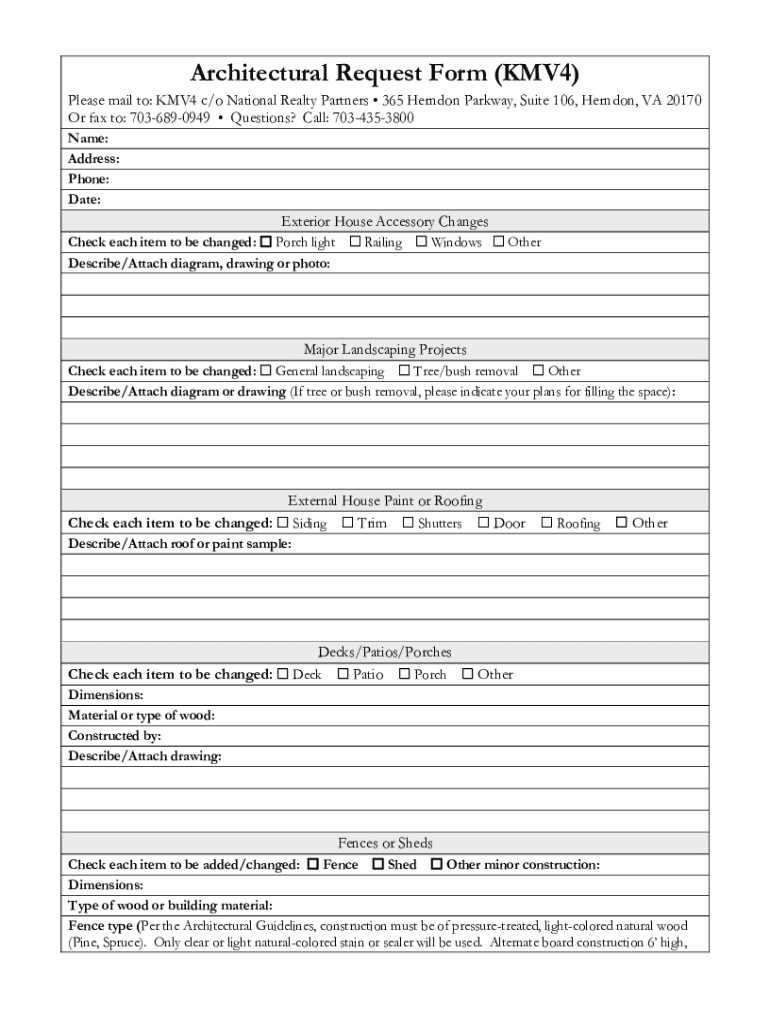 Architectural Request Form (KMV4)

Please mail to: KMV4 c/o National Realty Partners • 365 Herndon Parkway, Suite 106, Herndon, VA 20170
Or fax to: 703-689-0949 • Questions? Call: 703-435-3800

Name:
Address:
Phone:
Date:

Exterior House Accessory Changes

Check each item to be changed: ☐ Porch light ☐ Railing ☐ Windows ☐ Other
Describe/Attach diagram, drawing or photo:

Major Landscaping Projects

Check each item to be changed: ☐ General landscaping ☐ Tree/bush removal ☐ Other
Describe/Attach diagram or drawing (If tree or bush removal, please indicate your plans for filling the space):

External House Paint or Roofing

Check each item to be changed: ☐ Siding ☐ Trim ☐ Shutters ☐ Door ☐ Roofing ☐ Other
Describe/Attach roof or paint sample:

Decks/Patios/Porches

Check each item to be changed: ☐ Deck ☐ Patio ☐ Porch ☐ Other
Dimensions:
Material or type of wood:
Constructed by:
Describe/Attach drawing:

Fences or Sheds

Check each item to be added/changed: ☐ Fence ☐ Shed ☐ Other minor construction:
Dimensions:
Type of wood or building material:
Fence type (Per the Architectural Guidelines, construction must be of pressure-treated, light-colored natural wood (Pine, Spruce). Only clear or light natural-colored stain or sealer will be used. Alternate board construction 6' high,